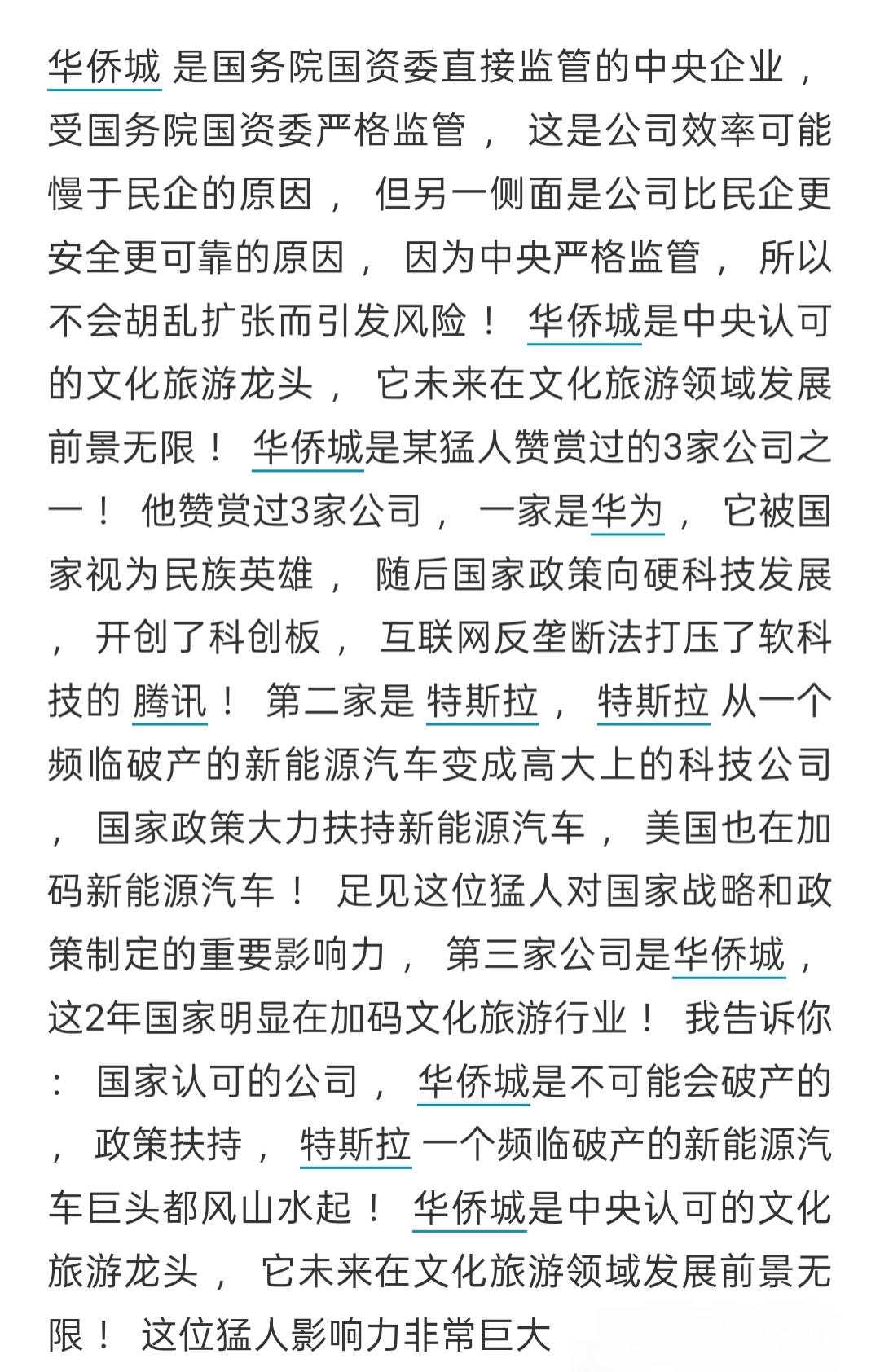 华侨城 是国务院国资委直接监管的中央企业，受国务院国资委严格监管， 这是公司效率可能慢于民企的原因， 但另一侧面是公司比民企更安全更可靠的原因， 因为中央严格监管， 所以不会胡乱扩张而引发风险！ 华侨城是中央认可的文化旅游龙头， 它未来在文化旅游领域发展前景无限！ 华侨城是某猛人赞赏过的3家公司之一！ 他赞赏过3家公司， 一家是华为， 它被国家视为民族英雄， 随后国家政策向硬科技发展， 开创了科创板， 互联网反垄断法打压了软科技的 腾讯！ 第二家是 特斯拉， 特斯拉 从一个频临破产的新能源汽车变成高大上的科技公司， 国家政策大力扶持新能源汽车， 美国也在加码新能源汽车！ 足见这位猛人对国家战略和政策制定的重要影响力， 第三家公司是华侨城，这2年国家明显在加码文化旅游行业！ 我告诉你： 国家认可的公司， 华侨城是不可能会破产的， 政策扶持， 特斯拉 一个频临破产的新能源汽车巨头都风山水起！ 华侨城是中央认可的文化旅游龙头， 它未来在文化旅游领域发展前景无限！ 这位猛人影响力非常巨大